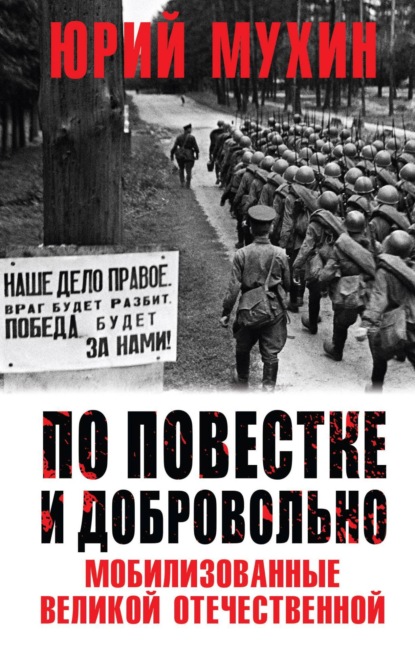 ЮРИЙ МУХИН

НАШЕ ДЕЛО ПРАВОЕ.
ВРАГ БУДЕТ РАЗБИТ.
ПОБЕДА БУДЕТ ЗА НАМИ!

ПО ПОВЕСТКЕ И ДОБРОВОЛЬНО

МОБИЛИЗОВАННЫЕ ВЕЛИКОЙ ОТЕЧЕСТВЕННОЙ